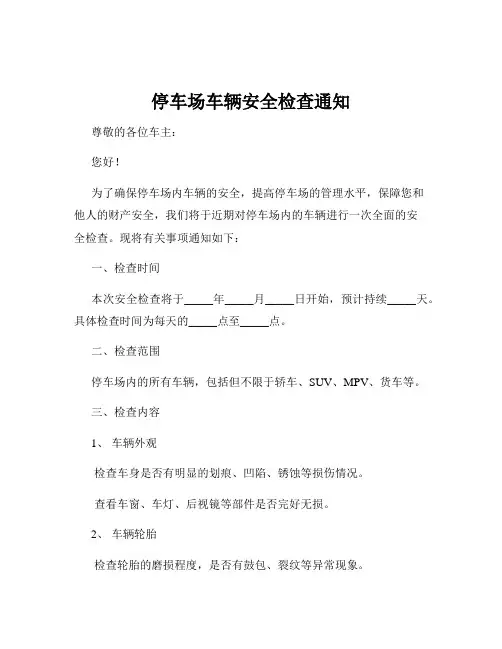 停车场车辆安全检查通知

尊敬的各位车主：

您好！

为了确保停车场内车辆的安全，提高停车场的管理水平，保障您和他人的财产安全，我们将于近期对停车场内的车辆进行一次全面的安全检查。现将有关事项通知如下：

一、检查时间

本次安全检查将于_____年_____月_____日开始，预计持续_____天。具体检查时间为每天的_____点至_____点。

二、检查范围

停车场内的所有车辆，包括但不限于轿车、SUV、MPV、货车等。

三、检查内容

1、 车辆外观

检查车身是否有明显的划痕、凹陷、锈蚀等损伤情况。

查看车窗、车灯、后视镜等部件是否完好无损。

2、 车辆轮胎

检查轮胎的磨损程度，是否有鼓包、裂纹等异常现象。